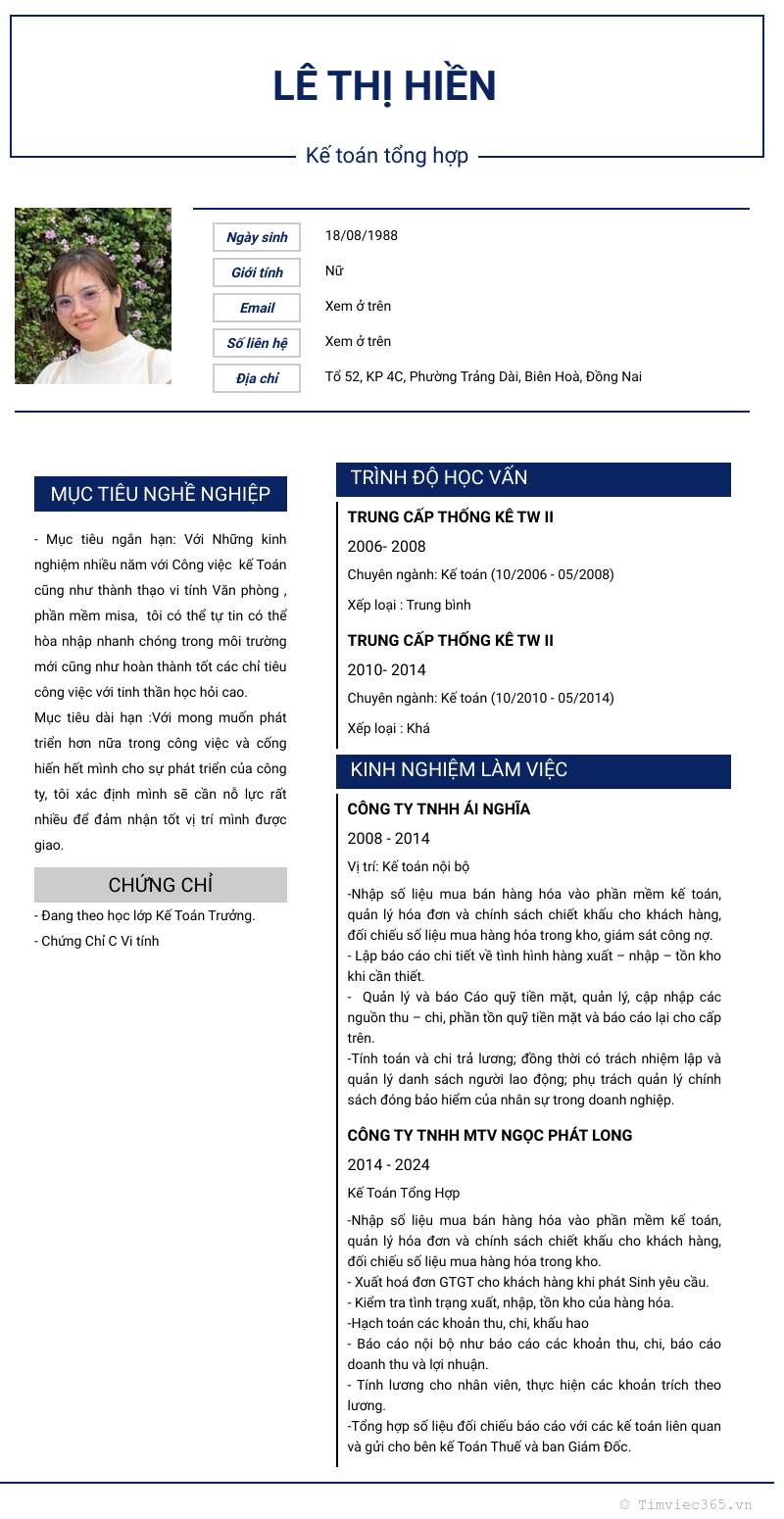 LÊ THỊ HIỀN

Kế toán tổng hợp

| Ngày sinh | 18/08/1988 |
|---|---|
| Giới tính | Nữ |
| Email | Xem ở trên |
| Số liên hệ | Xem ở trên |
| Địa chỉ | Tổ 52, KP 4C, Phường Trảng Dài, Biên Hoà, Đồng Nai |

MỤC TIÊU NGHỀ NGHIỆP

- Mục tiêu ngắn hạn: Với Những kinh nghiệm nhiều năm với Công việc kế Toán cũng như thành thạo vi tính Văn phòng , phần mềm misa, tôi có thể tự tin có thể hòa nhập nhanh chóng trong môi trường mới cũng như hoàn thành tốt các chỉ tiêu công việc với tinh thần học hỏi cao.
Mục tiêu dài hạn :Với mong muốn phát triển hơn nữa trong công việc và cống hiến hết mình cho sự phát triển của công ty, tôi xác định mình sẽ cần nỗ lực rất nhiều để đảm nhận tốt vị trí mình được giao.

CHỨNG CHỈ

- Đang theo học lớp Kế Toán Trưởng.
- Chứng Chỉ C Vi tính

TRÌNH ĐỘ HỌC VẤN

TRUNG CẤP THỐNG KÊ TW II
2006- 2008
Chuyên ngành: Kế toán (10/2006 - 05/2008)
Xếp loại : Trung bình

TRUNG CẤP THỐNG KÊ TW II
2010- 2014
Chuyên ngành: Kế toán (10/2010 - 05/2014)
Xếp loại : Khá

KINH NGHIỆM LÀM VIỆC

CÔNG TY TNHH ÁI NGHĨA
2008 - 2014
Vị trí: Kế toán nội bộ
-Nhập số liệu mua bán hàng hóa vào phần mềm kế toán, quản lý hóa đơn và chính sách chiết khấu cho khách hàng, đối chiếu số liệu mua hàng hóa trong kho, giám sát công nợ.
- Lập báo cáo chi tiết về tình hình hàng xuất – nhập – tồn kho khi cần thiết.
- Quản lý và báo Cáo quỹ tiền mặt, quản lý, cập nhập các nguồn thu – chi, phần tồn quỹ tiền mặt và báo cáo lại cho cấp trên.
-Tính toán và chi trả lương; đồng thời có trách nhiệm lập và quản lý danh sách người lao động; phụ trách quản lý chính sách đóng bảo hiểm của nhân sự trong doanh nghiệp.

CÔNG TY TNHH MTV NGỌC PHÁT LONG
2014 - 2024
Kế Toán Tổng Hợp
-Nhập số liệu mua bán hàng hóa vào phần mềm kế toán, quản lý hóa đơn và chính sách chiết khấu cho khách hàng, đối chiếu số liệu mua hàng hóa trong kho.
- Xuất hoá đơn GTGT cho khách hàng khi phát Sinh yêu cầu.
- Kiểm tra tình trạng xuất, nhập, tồn kho của hàng hóa.
-Hạch toán các khoản thu, chi, khấu hao
- Báo cáo nội bộ như báo cáo các khoản thu, chi, báo cáo doanh thu và lợi nhuận.
- Tính lương cho nhân viên, thực hiện các khoản trích theo lương.
-Tổng hợp số liệu đối chiếu báo cáo với các kế toán liên quan và gửi cho bên kế Toán Thuế và ban Giám Đốc.

© Timviec365.vn